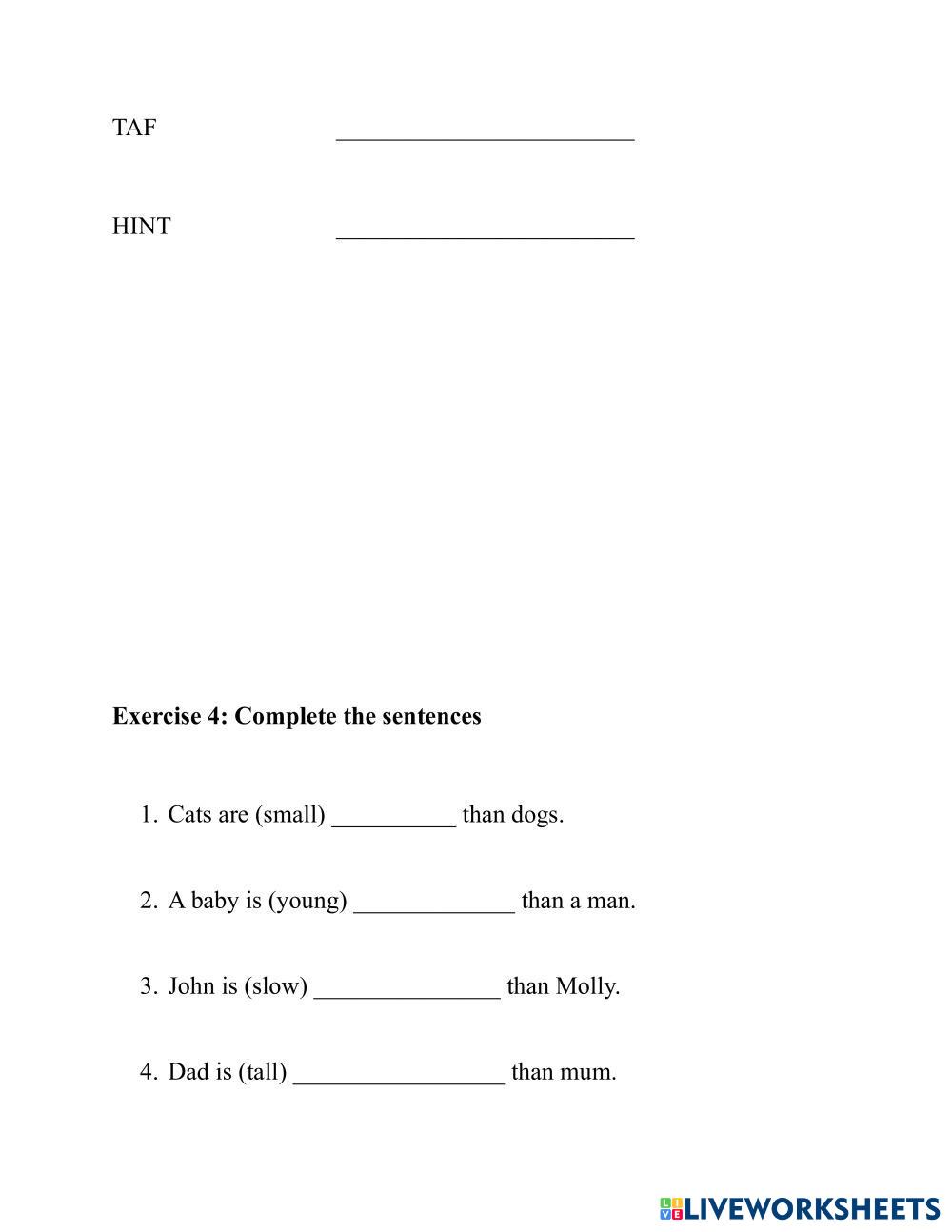 TAF ________________________

HINT ________________________

**Exercise 4: Complete the sentences**

1. Cats are (small) __________ than dogs.

2. A baby is (young) _____________ than a man.

3. John is (slow) _______________ than Molly.

4. Dad is (tall) _________________ than mum.

LIVEWORKSHEETS